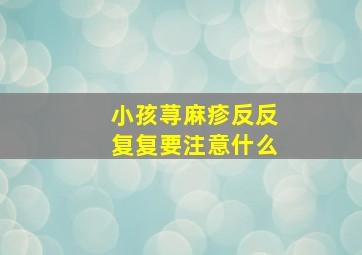 小孩荨麻疹反反复复要注意什么